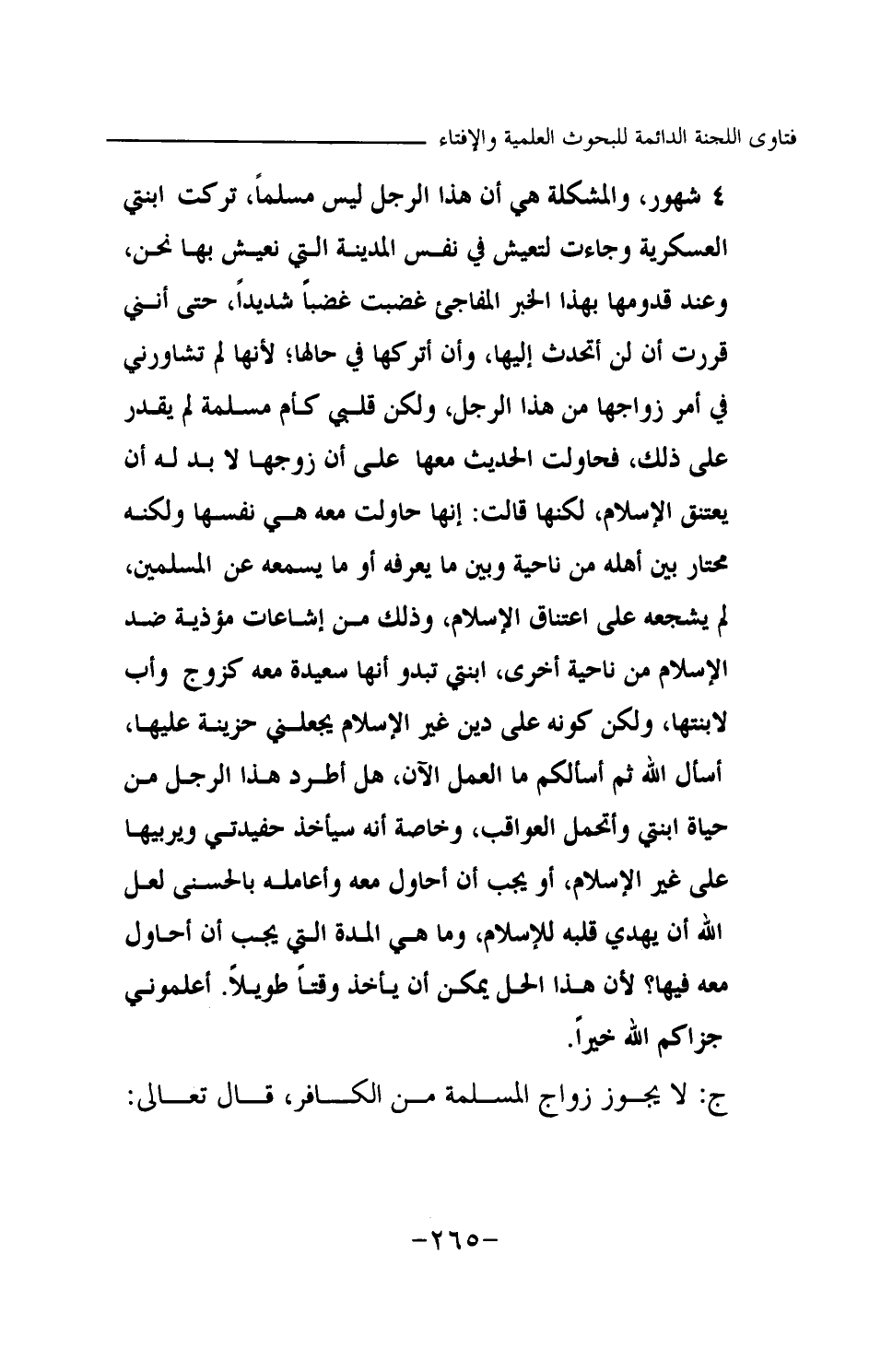 فتاوى اللجنة الدائمة للبحوث العلمية والإفتاء

٤ شهور، والمشكلة هي أن هذا الرجل ليس مسلماً، تركت ابنتي العسكرية وجاءت لتعيش في نفس المدينة التي نعيش بها نحن، وعند قدومها بهذا الخبر المفاجئ غضبت غضباً شديداً، حتى أنني قررت أن لن أتحدث إليها، وأن أتركها في حالها؛ لأنها لم تشاورني في أمر زواجها من هذا الرجل، ولكن قلبي كأم مسلمة لم يقدر على ذلك، فحاولت الحديث معها على أن زوجها لا بد له أن يعتنق الإسلام، لكنها قالت: إنها حاولت معه هي نفسها ولكنه محتار بين أهله من ناحية وبين ما يعرفه أو ما يسمعه عن المسلمين، لم يشجعه على اعتناق الإسلام، وذلك من إشاعات مؤذية ضد الإسلام من ناحية أخرى، ابنتي تبدو أنها سعيدة معه كزوج وأب لابنتها، ولكن كونه على دين غير الإسلام يجعلني حزينة عليها، أسأل الله ثم أسألكم ما العمل الآن، هل أطرد هذا الرجل من حياة ابنتي وأتحمل العواقب، وخاصة أنه سيأخذ حفيدتي ويربيها على غير الإسلام، أو يجب أن أحاول معه وأعامله بالحسنى لعل الله أن يهدي قلبه للإسلام، وما هي المدة التي يجب أن أحاول معه فيها؟ لأن هذا الحل يمكن أن يأخذ وقتاً طويلاً. أعلموني جزاكم الله خيراً.

ج: لا يجوز زواج المسلمة من الكافر، قال تعالى:

-٢٦٥-